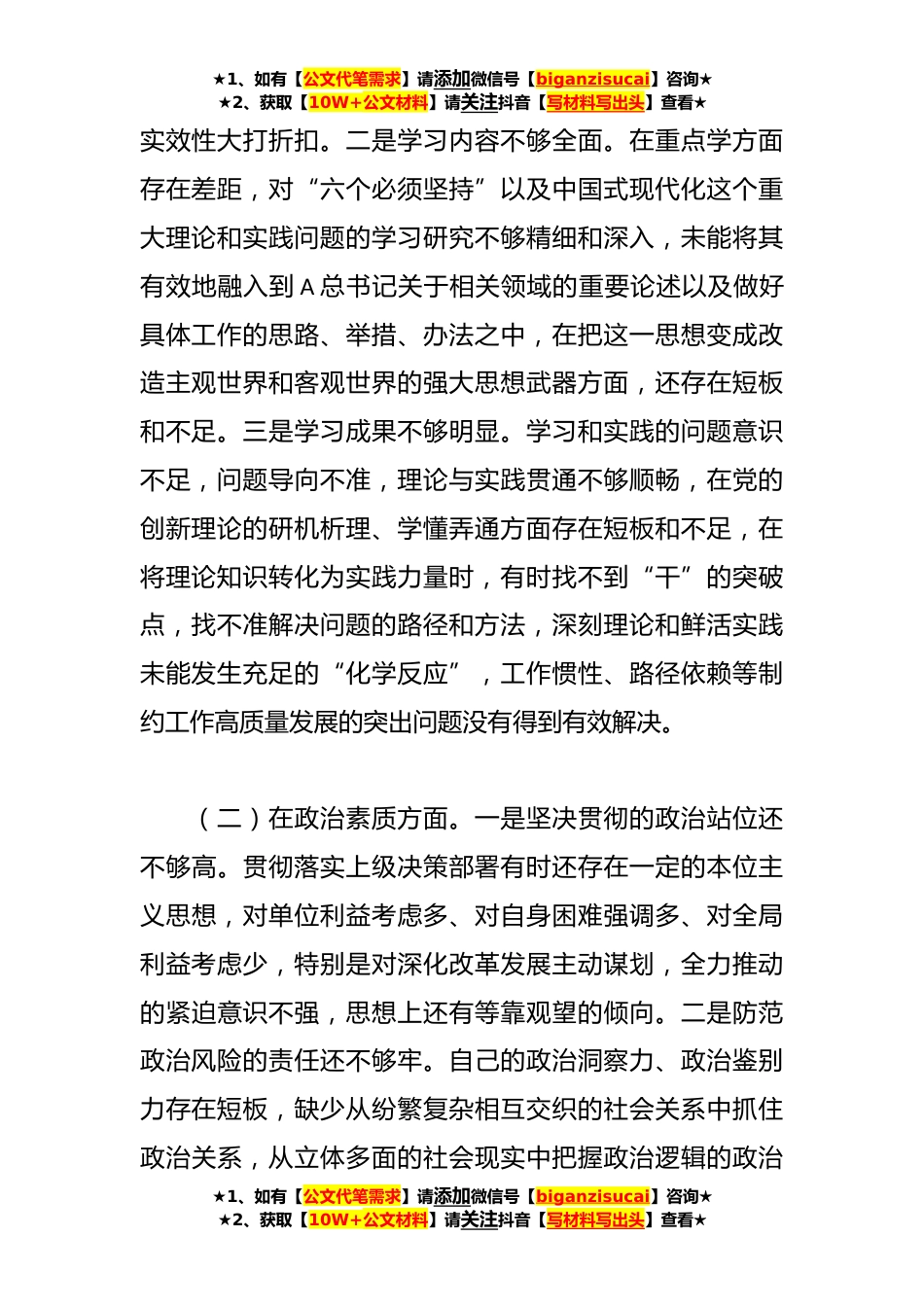 ★1、如有【公文代笔需求】请添加微信号【biganzisucai】咨询★
★2、获取【10W+公文材料】请关注抖音【写材料写出头】查看★

实效性大打折扣。二是学习内容不够全面。在重点学方面存在差距，对“六个必须坚持”以及中国式现代化这个重大理论和实践问题的学习研究不够精细和深入，未能将其有效地融入到A总书记关于相关领域的重要论述以及做好具体工作的思路、举措、办法之中，在把这一思想变成改造主观世界和客观世界的强大思想武器方面，还存在短板和不足。三是学习成果不够明显。学习和实践的问题意识不足，问题导向不准，理论与实践贯通不够顺畅，在党的创新理论的研机析理、学懂弄通方面存在短板和不足，在将理论知识转化为实践力量时，有时找不到“干”的突破点，找不准解决问题的路径和方法，深刻理论和鲜活实践未能发生充足的“化学反应”，工作惯性、路径依赖等制约工作高质量发展的突出问题没有得到有效解决。

（二）在政治素质方面。一是坚决贯彻的政治站位还不够高。贯彻落实上级决策部署有时还存在一定的本位主义思想，对单位利益考虑多、对自身困难强调多、对全局利益考虑少，特别是对深化改革发展主动谋划，全力推动的紧迫意识不强，思想上还有等靠观望的倾向。二是防范政治风险的责任还不够牢。自己的政治洞察力、政治鉴别力存在短板，缺少从纷繁复杂相互交织的社会关系中抓住政治关系，从立体多面的社会现实中把握政治逻辑的政治

★1、如有【公文代笔需求】请添加微信号【biganzisucai】咨询★
★2、获取【10W+公文材料】请关注抖音【写材料写出头】查看★